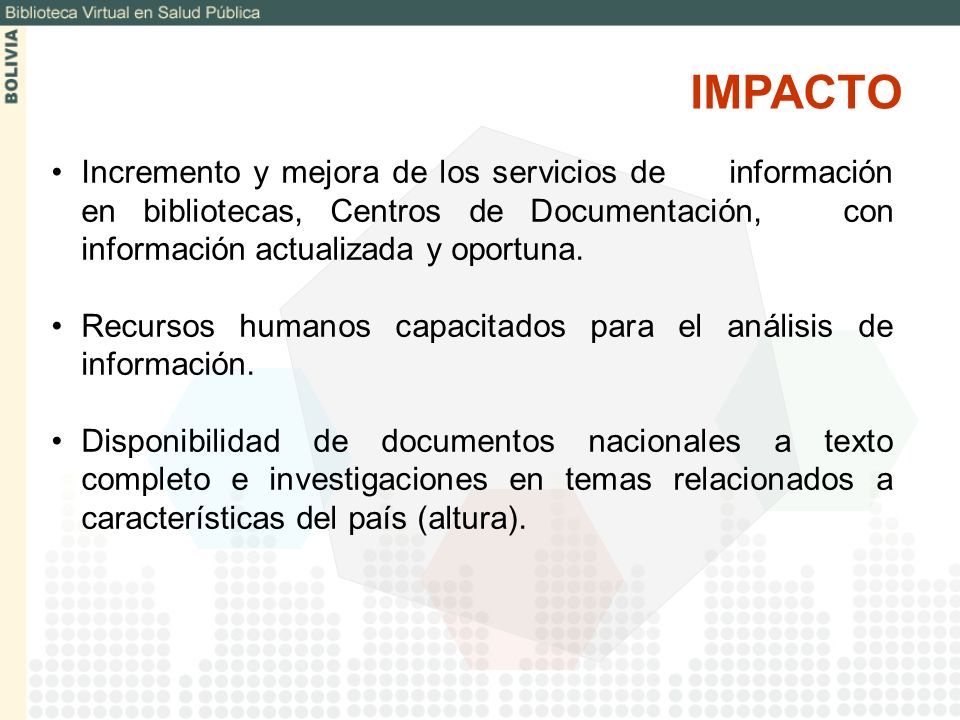 Biblioteca Virtual en Salud Pública

BOLIVIA

IMPACTO

• Incremento y mejora de los servicios de información en bibliotecas, Centros de Documentación, con información actualizada y oportuna.

• Recursos humanos capacitados para el análisis de información.

• Disponibilidad de documentos nacionales a texto completo e investigaciones en temas relacionados a características del país (altura).